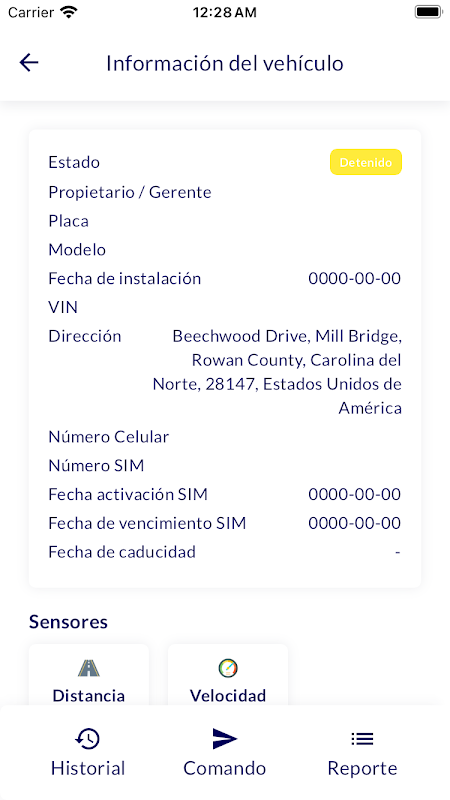 Carrier 12:28 AM

Información del vehículo

Estado Detenido
Propietario / Gerente
Placa
Modelo
Fecha de instalación 0000-00-00
VIN
Dirección Beechwood Drive, Mill Bridge, Rowan County, Carolina del Norte, 28147, Estados Unidos de América
Número Celular
Número SIM
Fecha activación SIM 0000-00-00
Fecha de vencimiento SIM 0000-00-00
Fecha de caducidad -

Sensores

Distancia
Velocidad

Historial
Comando
Reporte